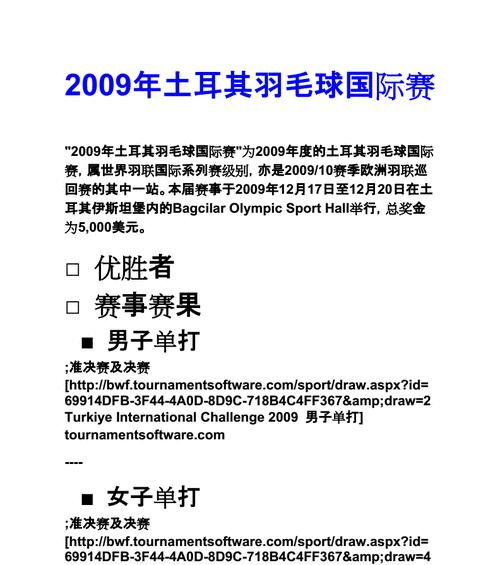 2009年土耳其羽毛球国际赛

"2009年土耳其羽毛球国际赛"为2009年度的土耳其羽毛球国际赛，属世界羽联国际系列赛级别，亦是2009/10赛季欧洲羽联巡回赛的其中一站。本届赛事于2009年12月17日至12月20日在土耳其伊斯坦堡内的Bagcilar Olympic Sport Hall举行，总奖金为5,000美元。

□ 优胜者

□ 赛事赛果

■ 男子单打

;准决赛及决赛
[http://bwf.tournamentsoftware.com/sport/draw.aspx?id=69914DFB-3F44-4A0D-8D9C-718B4C4FF367&amp;draw=2 Turkiye International Challenge 2009 男子单打] tournamentsoftware.com

----

■ 女子单打

;准决赛及决赛
[http://bwf.tournamentsoftware.com/sport/draw.aspx?id=69914DFB-3F44-4A0D-8D9C-718B4C4FF367&amp;draw=4